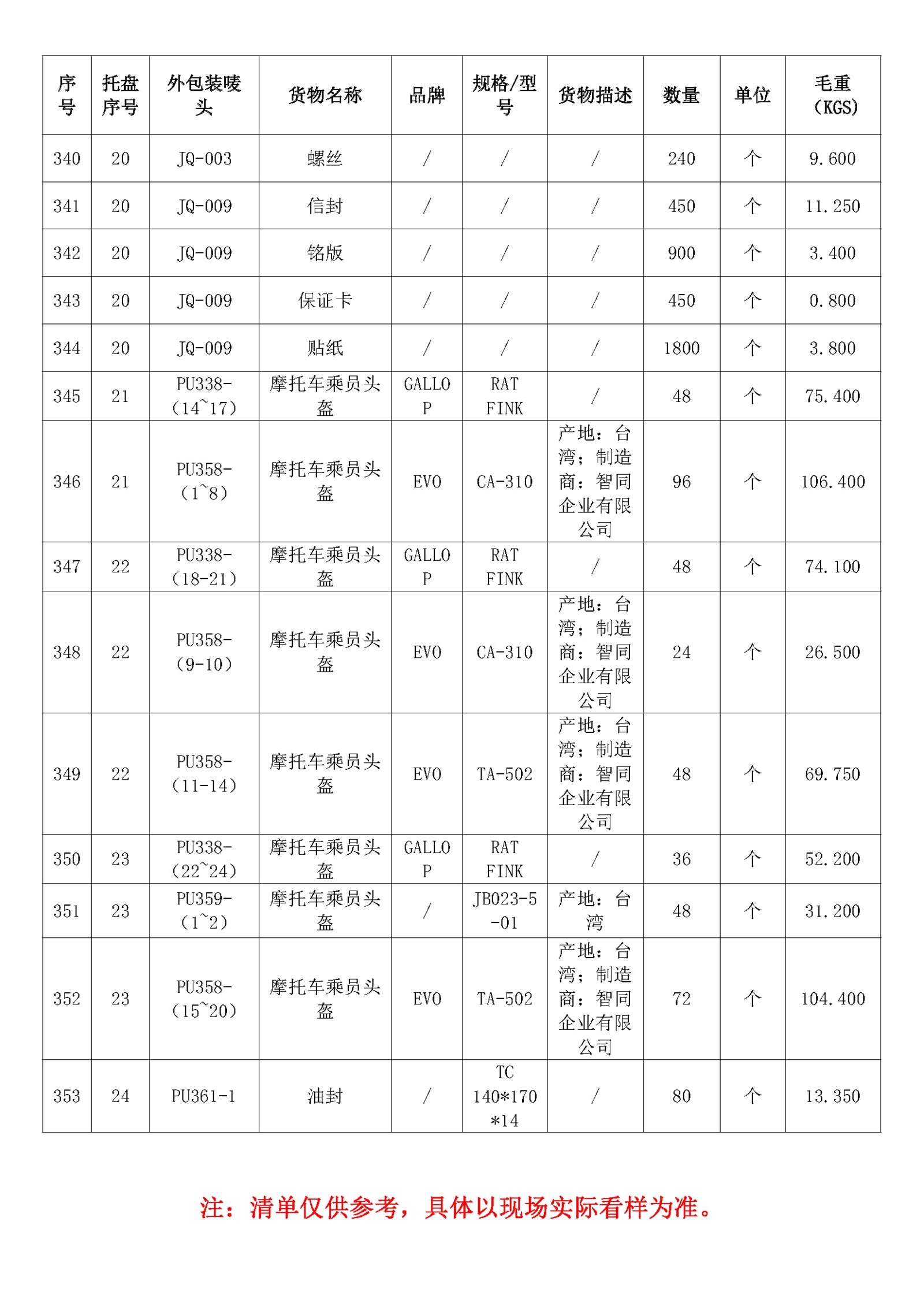 | 序号 | 托盘序号 | 外包装唛头 | 货物名称 | 品牌 | 规格/型号 | 货物描述 | 数量 | 单位 | 毛重（KGS） |
|---|---|---|---|---|---|---|---|---|---|
| 340 | 20 | JQ-003 | 螺丝 | / | / | / | 240 | 个 | 9.600 |
| 341 | 20 | JQ-009 | 信封 | / | / | / | 450 | 个 | 11.250 |
| 342 | 20 | JQ-009 | 铭版 | / | / | / | 900 | 个 | 3.400 |
| 343 | 20 | JQ-009 | 保证卡 | / | / | / | 450 | 个 | 0.800 |
| 344 | 20 | JQ-009 | 贴纸 | / | / | / | 1800 | 个 | 3.800 |
| 345 | 21 | PU338-（14~17） | 摩托车乘员头盔 | GALLOP | RAT FINK | / | 48 | 个 | 75.400 |
| 346 | 21 | PU358-（1~8） | 摩托车乘员头盔 | EVO | CA-310 | 产地：台湾；制造商：智同企业有限公司 | 96 | 个 | 106.400 |
| 347 | 22 | PU338-（18-21） | 摩托车乘员头盔 | GALLOP | RAT FINK | / | 48 | 个 | 74.100 |
| 348 | 22 | PU358-（9-10） | 摩托车乘员头盔 | EVO | CA-310 | 产地：台湾；制造商：智同企业有限公司 | 24 | 个 | 26.500 |
| 349 | 22 | PU358-（11-14） | 摩托车乘员头盔 | EVO | TA-502 | 产地：台湾；制造商：智同企业有限公司 | 48 | 个 | 69.750 |
| 350 | 23 | PU338-（22~24） | 摩托车乘员头盔 | GALLOP | RAT FINK | / | 36 | 个 | 52.200 |
| 351 | 23 | PU359-（1~2） | 摩托车乘员头盔 | / | JB023-5-01 | 产地：台湾 | 48 | 个 | 31.200 |
| 352 | 23 | PU358-（15~20） | 摩托车乘员头盔 | EVO | TA-502 | 产地：台湾；制造商：智同企业有限公司 | 72 | 个 | 104.400 |
| 353 | 24 | PU361-1 | 油封 | / | TC 140*170*14 | / | 80 | 个 | 13.350 |

注：清单仅供参考，具体以现场实际看样为准。